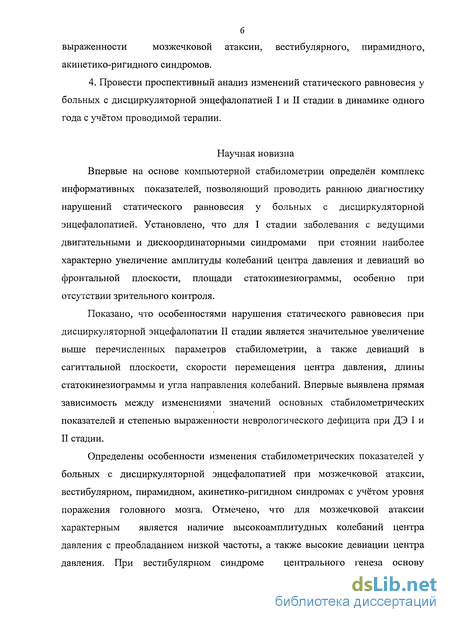 6

выраженности мозжечковой атаксии, вестибулярного, пирамидного, акинетико-ригидного синдромов.

4. Провести проспективный анализ изменений статического равновесия у больных с дисциркуляторной энцефалопатией I и II стадии в динамике одного года с учётом проводимой терапии.

Научная новизна

Впервые на основе компьютерной стабилометрии определён комплекс информативных показателей, позволяющий проводить раннюю диагностику нарушений статического равновесия у больных с дисциркуляторной энцефалопатией. Установлено, что для I стадии заболевания с ведущими двигательными и дискоординаторными синдромами при стоянии наиболее характерно увеличение амплитуды колебаний центра давления и девиаций во фронтальной плоскости, площади статокинезиограммы, особенно при отсутствии зрительного контроля.

Показано, что особенностями нарушения статического равновесия при дисциркуляторной энцефалопатии II стадии является значительное увеличение выше перечисленных параметров стабилометрии, а также девиаций в сагиттальной плоскости, скорости перемещения центра давления, длины статокинезиограммы и угла направления колебаний. Впервые выявлена прямая зависимость между изменениями значений основных стабилометрических показателей и степенью выраженности неврологического дефицита при ДЭ I и II стадии.

Определены особенности изменения стабилометрических показателей у больных с дисциркуляторной энцефалопатией при мозжечковой атаксии, вестибулярном, пирамидном, акинетико-ригидном синдромах с учётом уровня поражения головного мозга. Отмечено, что для мозжечковой атаксии характерным является наличие высокоамплитудных колебаний центра давления с преобладанием низкой частоты, а также высокие девиации центра давления. При вестибулярном синдроме центрального генеза основу

dsLib.net
библиотека диссертаций